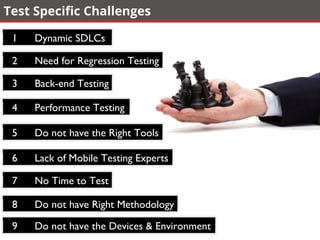 Test Specific Challenges

1 Dynamic SDLCs

2 Need for Regression Testing

3 Back-end Testing

4 Performance Testing

5 Do not have the Right Tools

6 Lack of Mobile Testing Experts

7 No Time to Test

8 Do not have Right Methodology

9 Do not have the Devices & Environment